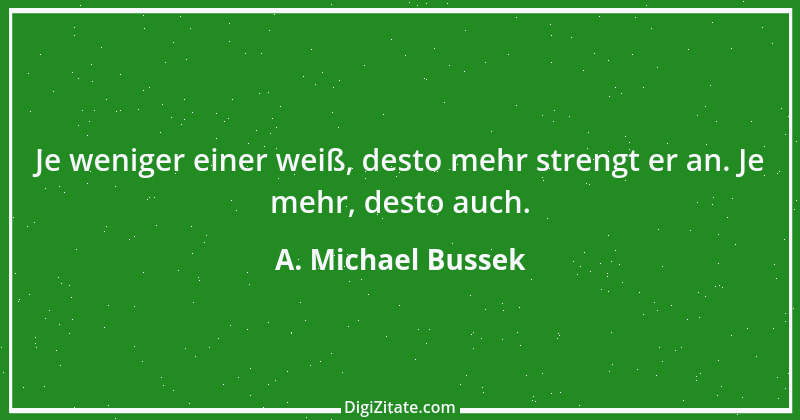 Je weniger einer weiß, desto mehr strengt er an. Je mehr, desto auch.

A. Michael Bussek

DigiZitate.com